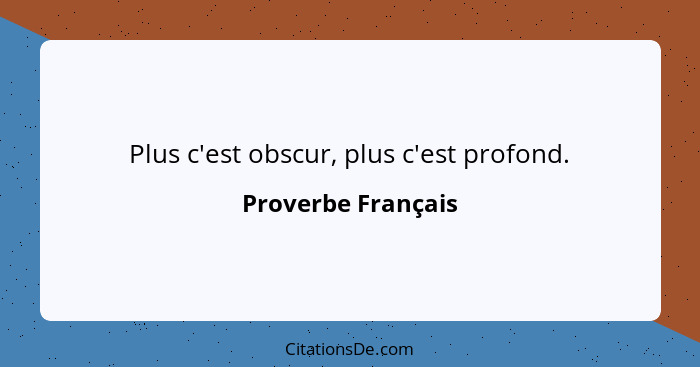 Plus c'est obscur, plus c'est profond.

Proverbe Français

CitationsDe.com